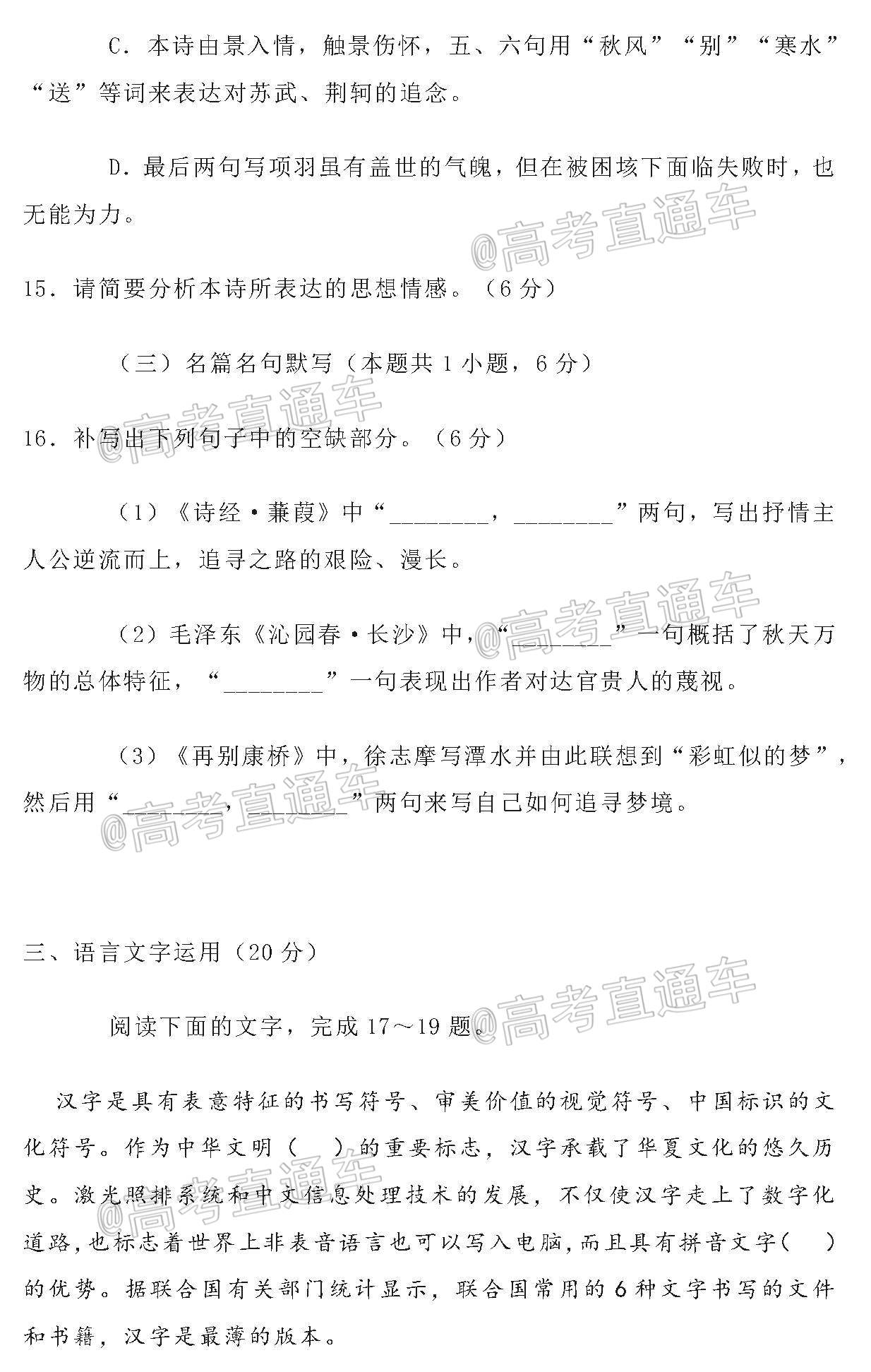 C．本诗由景入情，触景伤怀，五、六句用“秋风”“别”“寒水”“送”等词来表达对苏武、荆轲的追念。

D．最后两句写项羽虽有盖世的气魄，但在被困垓下面临失败时，也无能为力。

@高考直通车

15．请简要分析本诗所表达的思想情感。（6 分）

（三）名篇名句默写（本题共 1 小题，6 分）

@高考直通车

16．补写出下列句子中的空缺部分。（6 分）

（1）《诗经·蒹葭》中“________，________”两句，写出抒情主人公逆流而上，追寻之路的艰险、漫长。

@高考直通车

（2）毛泽东《沁园春·长沙》中，“________”一句概括了秋天万物的总体特征，“________”一句表现出作者对达官贵人的蔑视。

（3）《再别康桥》中，徐志摩写潭水并由此联想到“彩虹似的梦”，然后用“________，________”两句来写自己如何追寻梦境。

@高考直通车

三、语言文字运用（20 分）

@高考直通车

阅读下面的文字，完成 17～19 题。

汉字是具有表意特征的书写符号、审美价值的视觉符号、中国标识的文化符号。作为中华文明（　）的重要标志，汉字承载了华夏文化的悠久历史。激光照排系统和中文信息处理技术的发展，不仅使汉字走上了数字化道路，也标志着世界上非表音语言也可以写入电脑，而且具有拼音文字（　）的优势。据联合国有关部门统计显示，联合国常用的 6 种文字书写的文件和书籍，汉字是最薄的版本。

@高考直通车